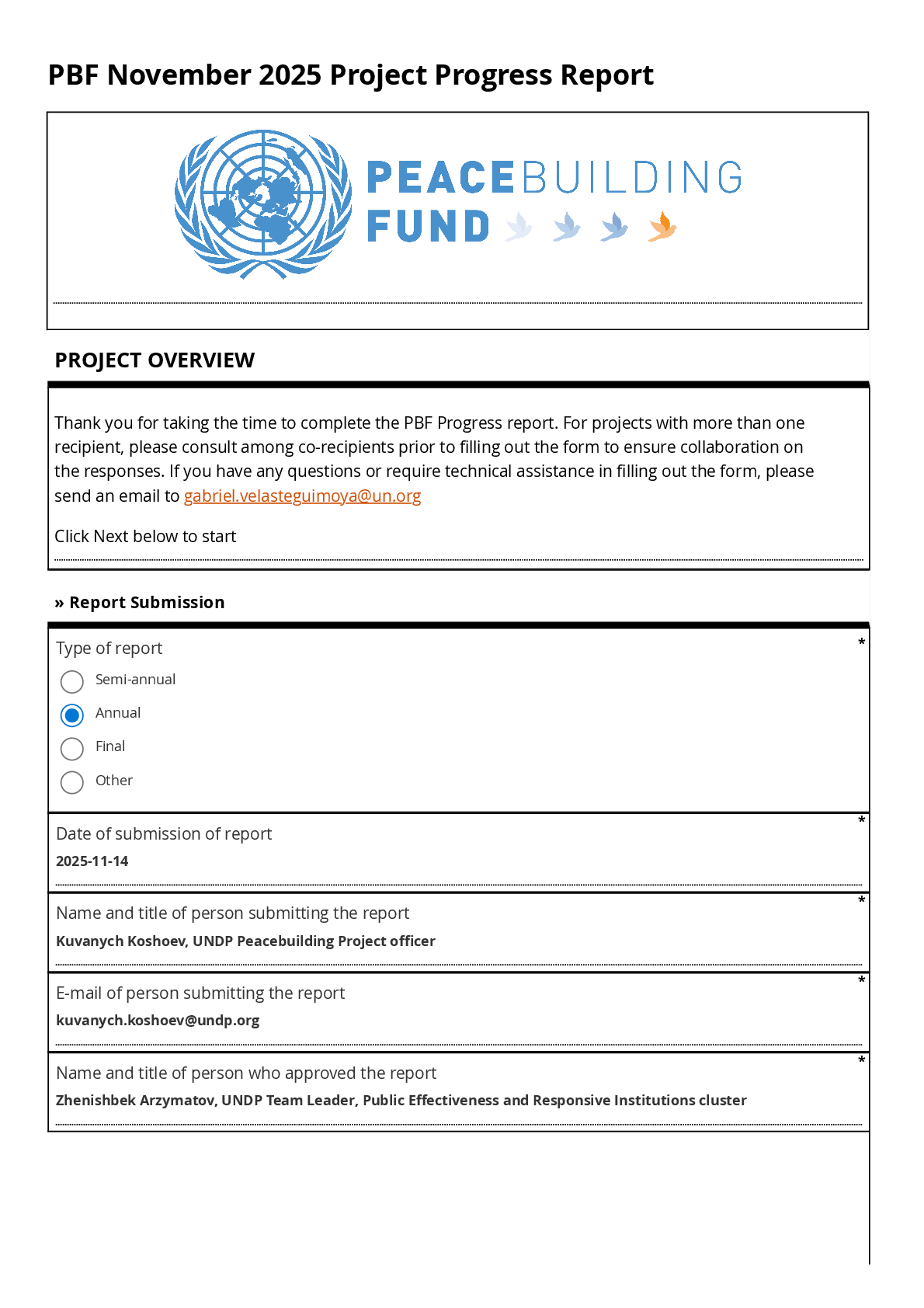 PBF November 2025 Project Progress Report

PEACEBUILDING FUND

PROJECT OVERVIEW

Thank you for taking the time to complete the PBF Progress report. For projects with more than one recipient, please consult among co-recipients prior to filling out the form to ensure collaboration on the responses. If you have any questions or require technical assistance in filling out the form, please send an email to gabriel.velasteguimoya@un.org

Click Next below to start

» Report Submission

Type of report *

Semi-annual

Annual

Final

Other

Date of submission of report *

2025-11-14

Name and title of person submitting the report *

Kuvanych Koshoev, UNDP Peacebuilding Project officer

E-mail of person submitting the report *

kuvanych.koshoev@undp.org

Name and title of person who approved the report *

Zhenishbek Arzymatov, UNDP Team Leader, Public Effectiveness and Responsive Institutions cluster